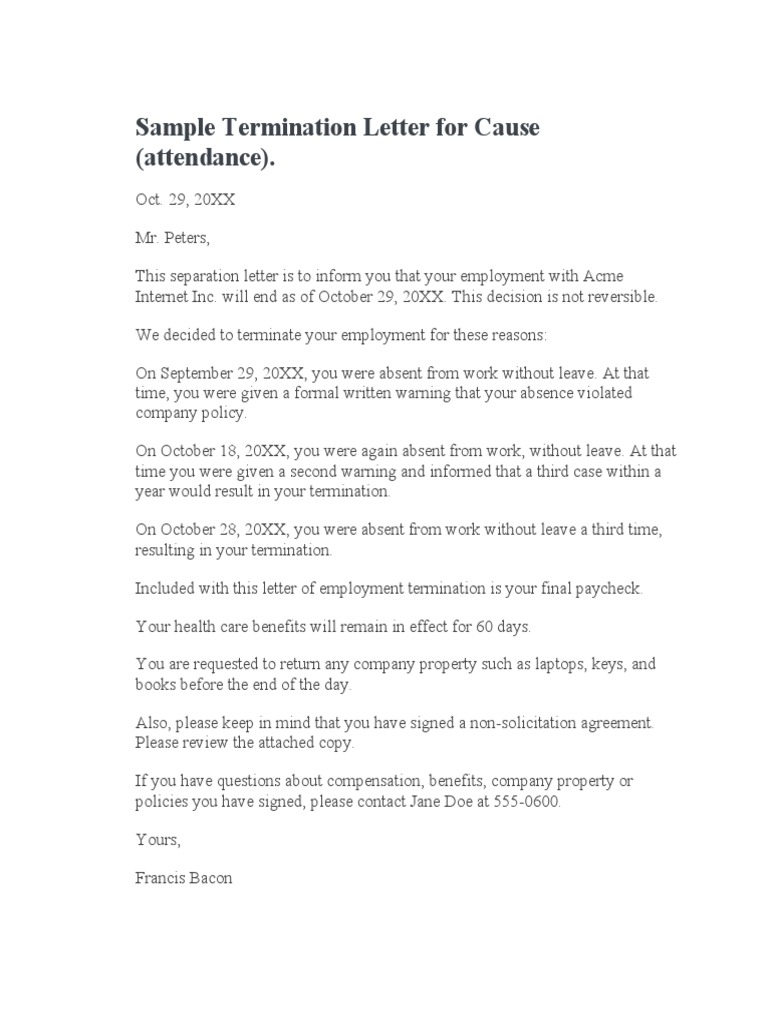 Sample Termination Letter for Cause (attendance).

Oct. 29, 20XX

Mr. Peters,

This separation letter is to inform you that your employment with Acme Internet Inc. will end as of October 29, 20XX. This decision is not reversible.

We decided to terminate your employment for these reasons:

On September 29, 20XX, you were absent from work without leave. At that time, you were given a formal written warning that your absence violated company policy.

On October 18, 20XX, you were again absent from work, without leave. At that time you were given a second warning and informed that a third case within a year would result in your termination.

On October 28, 20XX, you were absent from work without leave a third time, resulting in your termination.

Included with this letter of employment termination is your final paycheck.

Your health care benefits will remain in effect for 60 days.

You are requested to return any company property such as laptops, keys, and books before the end of the day.

Also, please keep in mind that you have signed a non-solicitation agreement. Please review the attached copy.

If you have questions about compensation, benefits, company property or policies you have signed, please contact Jane Doe at 555-0600.

Yours,

Francis Bacon